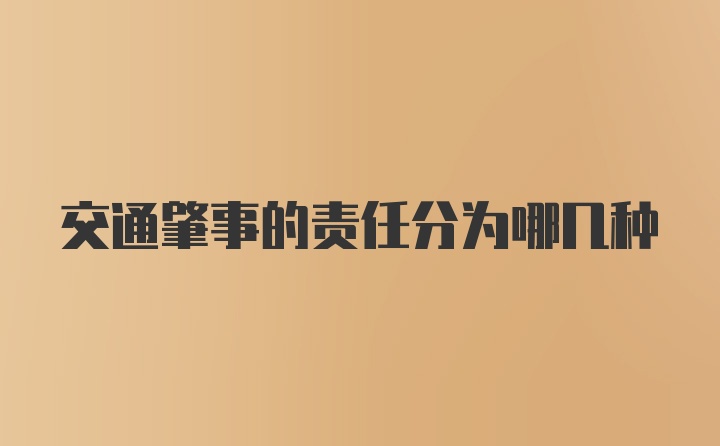 交通肇事的责任分为哪几种